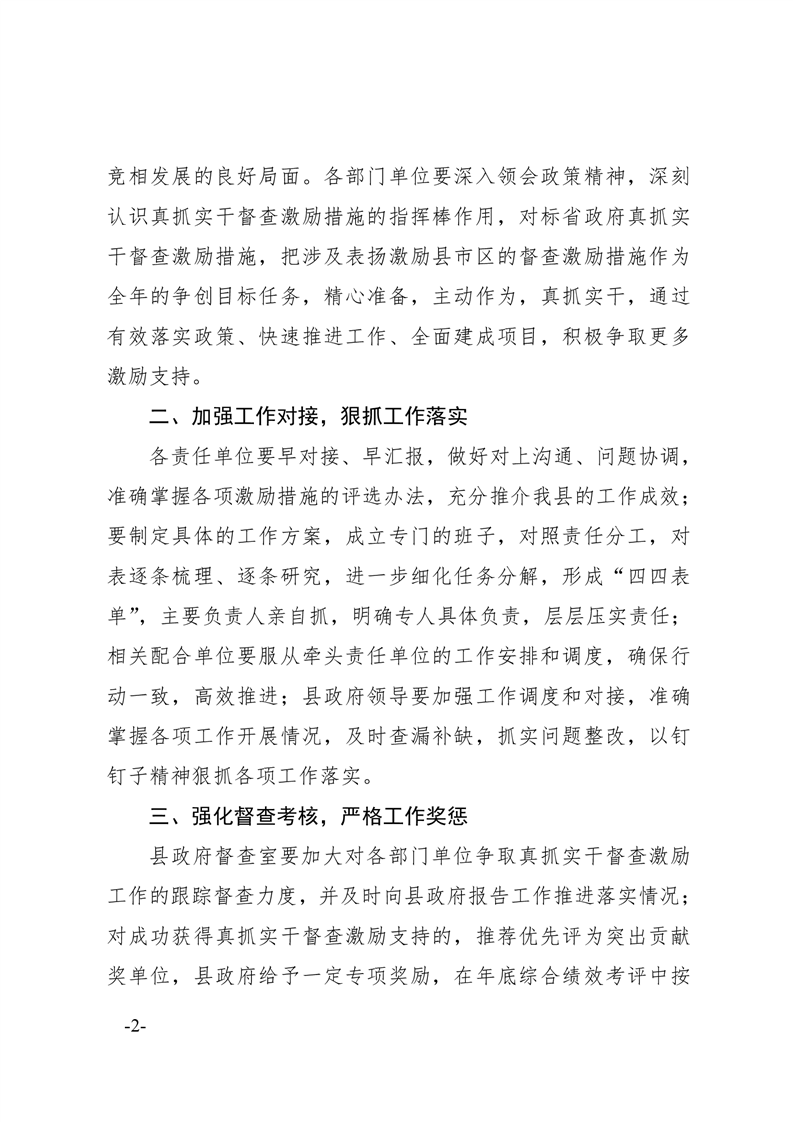 竞相发展的良好局面。各部门单位要深入领会政策精神，深刻认识真抓实干督查激励措施的指挥棒作用，对标省政府真抓实干督查激励措施，把涉及表扬激励县市区的督查激励措施作为全年的争创目标任务，精心准备，主动作为，真抓实干，通过有效落实政策、快速推进工作、全面建成项目，积极争取更多激励支持。

二、加强工作对接，狠抓工作落实

各责任单位要早对接、早汇报，做好对上沟通、问题协调，准确掌握各项激励措施的评选办法，充分推介我县的工作成效；要制定具体的工作方案，成立专门的班子，对照责任分工，对表逐条梳理、逐条研究，进一步细化任务分解，形成“四四表单”，主要负责人亲自抓，明确专人具体负责，层层压实责任；相关配合单位要服从牵头责任单位的工作安排和调度，确保行动一致，高效推进；县政府领导要加强工作调度和对接，准确掌握各项工作开展情况，及时查漏补缺，抓实问题整改，以钉钉子精神狠抓各项工作落实。

三、强化督查考核，严格工作奖惩

县政府督查室要加大对各部门单位争取真抓实干督查激励工作的跟踪督查力度，并及时向县政府报告工作推进落实情况；对成功获得真抓实干督查激励支持的，推荐优先评为突出贡献奖单位，县政府给予一定专项奖励，在年底综合绩效考评中按

-2-